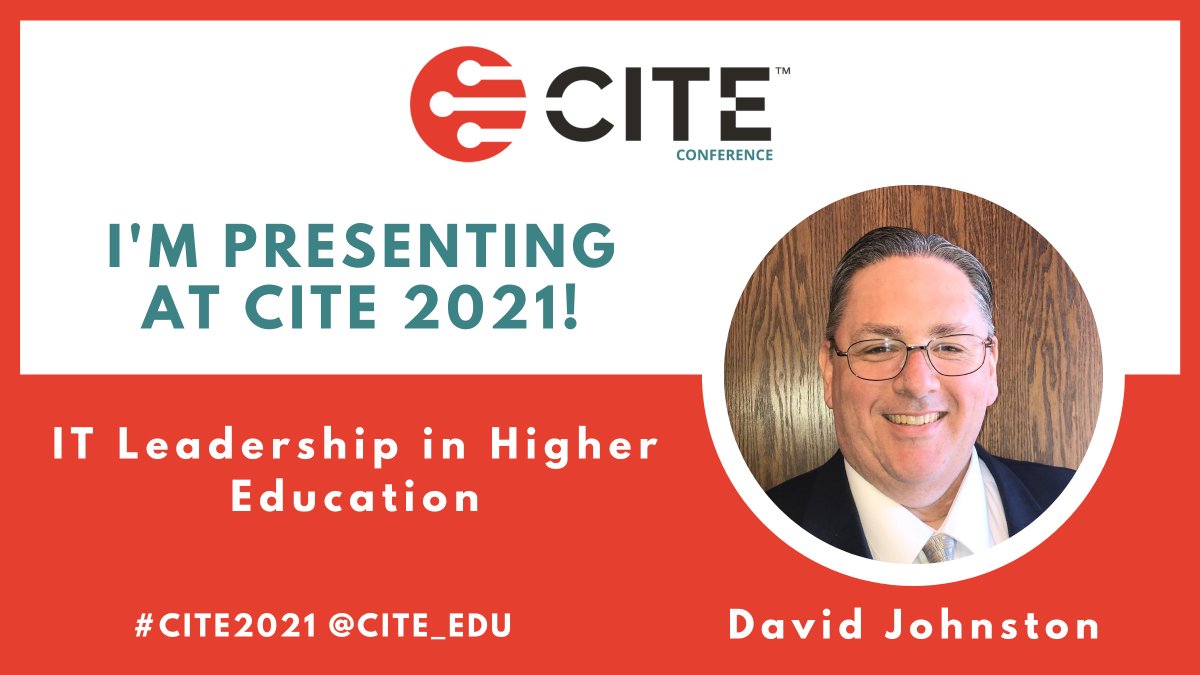 CITE™
CONFERENCE

I'M PRESENTING AT CITE 2021!

IT Leadership in Higher Education

#CITE2021 @CITE_EDU

David Johnston